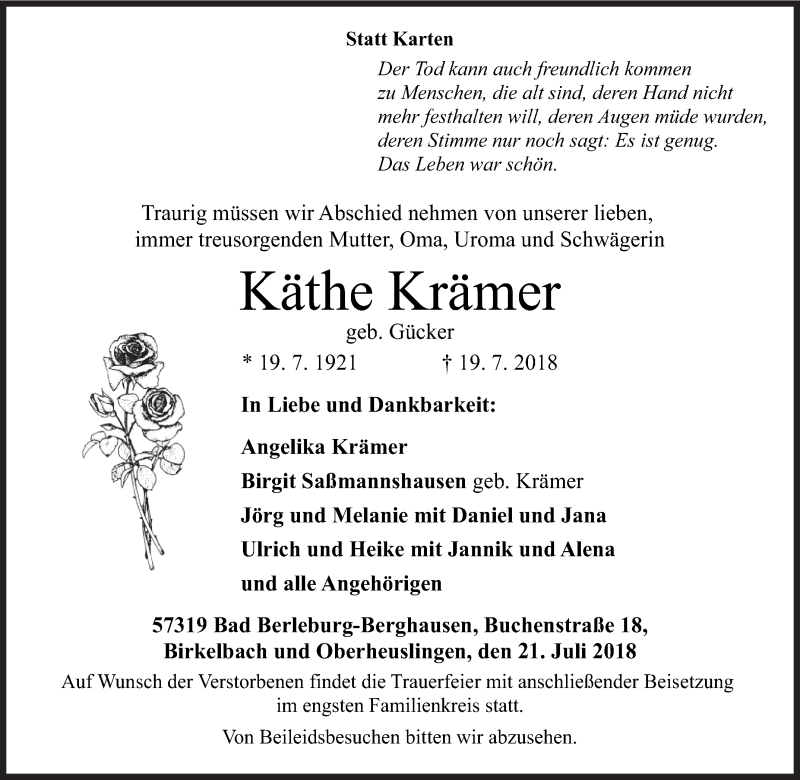 Statt Karten

Der Tod kann auch freundlich kommen
zu Menschen, die alt sind, deren Hand nicht
mehr festhalten will, deren Augen müde wurden,
deren Stimme nur noch sagt: Es ist genug.
Das Leben war schön.

Traurig müssen wir Abschied nehmen von unserer lieben,
immer treusorgenden Mutter, Oma, Uroma und Schwägerin

Käthe Krämer

geb. Gücker

* 19. 7. 1921 † 19. 7. 2018

In Liebe und Dankbarkeit:

Angelika Krämer
Birgit Saßmannshausen geb. Krämer
Jörg und Melanie mit Daniel und Jana
Ulrich und Heike mit Jannik und Alena
und alle Angehörigen

57319 Bad Berleburg-Berghausen, Buchenstraße 18,
Birkelbach und Oberheuslingen, den 21. Juli 2018

Auf Wunsch der Verstorbenen findet die Trauerfeier mit anschließender Beisetzung im engsten Familienkreis statt.

Von Beileidsbesuchen bitten wir abzusehen.